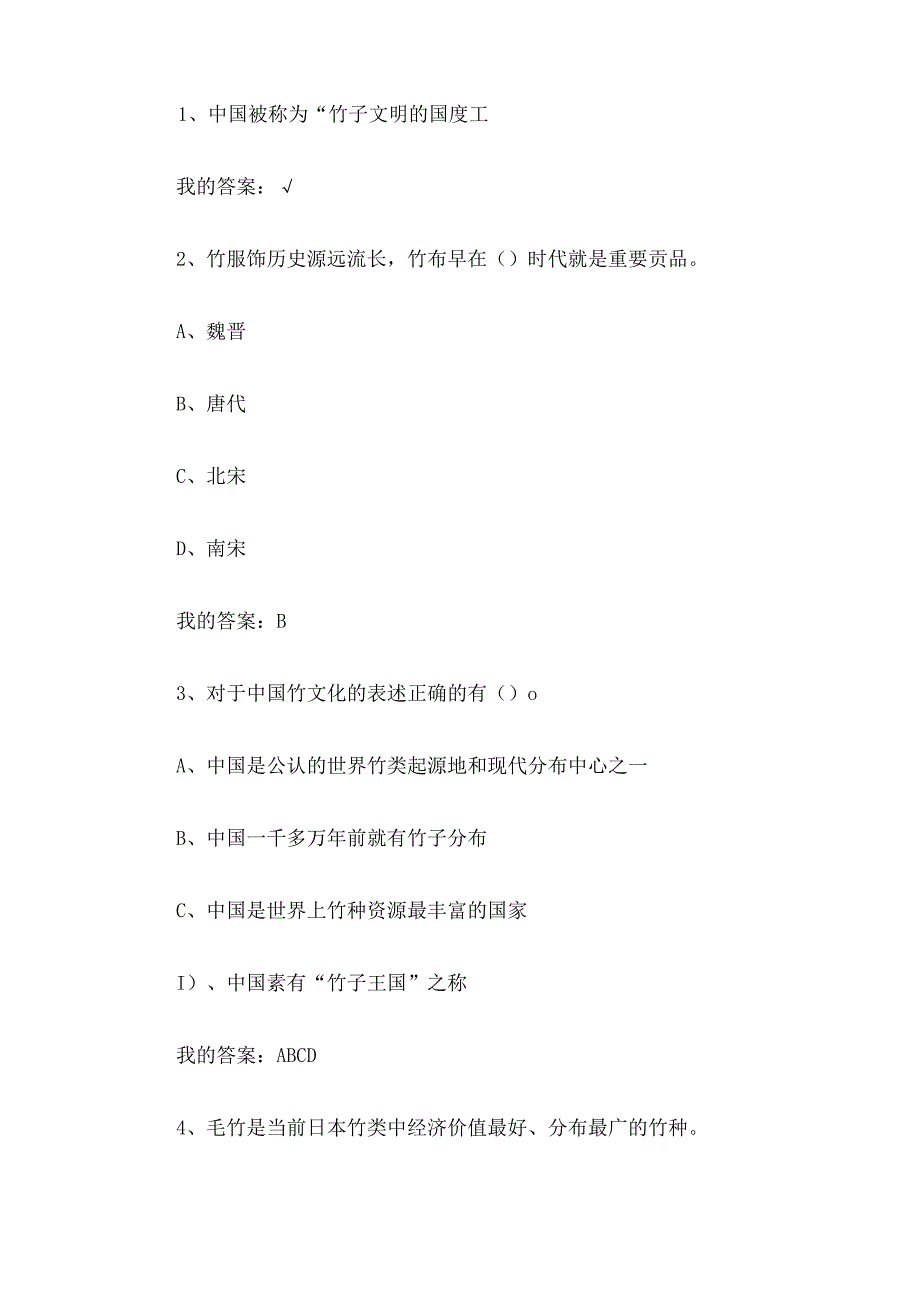 1、中国被称为“竹子文明的国度工

我的答案：√

2、竹服饰历史源远流长，竹布早在（）时代就是重要贡品。

A、魏晋

B、唐代

C、北宋

D、南宋

我的答案：B

3、对于中国竹文化的表述正确的有（）o

A、中国是公认的世界竹类起源地和现代分布中心之一

B、中国一千多万年前就有竹子分布

C、中国是世界上竹种资源最丰富的国家

I）、中国素有“竹子王国”之称

我的答案：ABCD

4、毛竹是当前日本竹类中经济价值最好、分布最广的竹种。